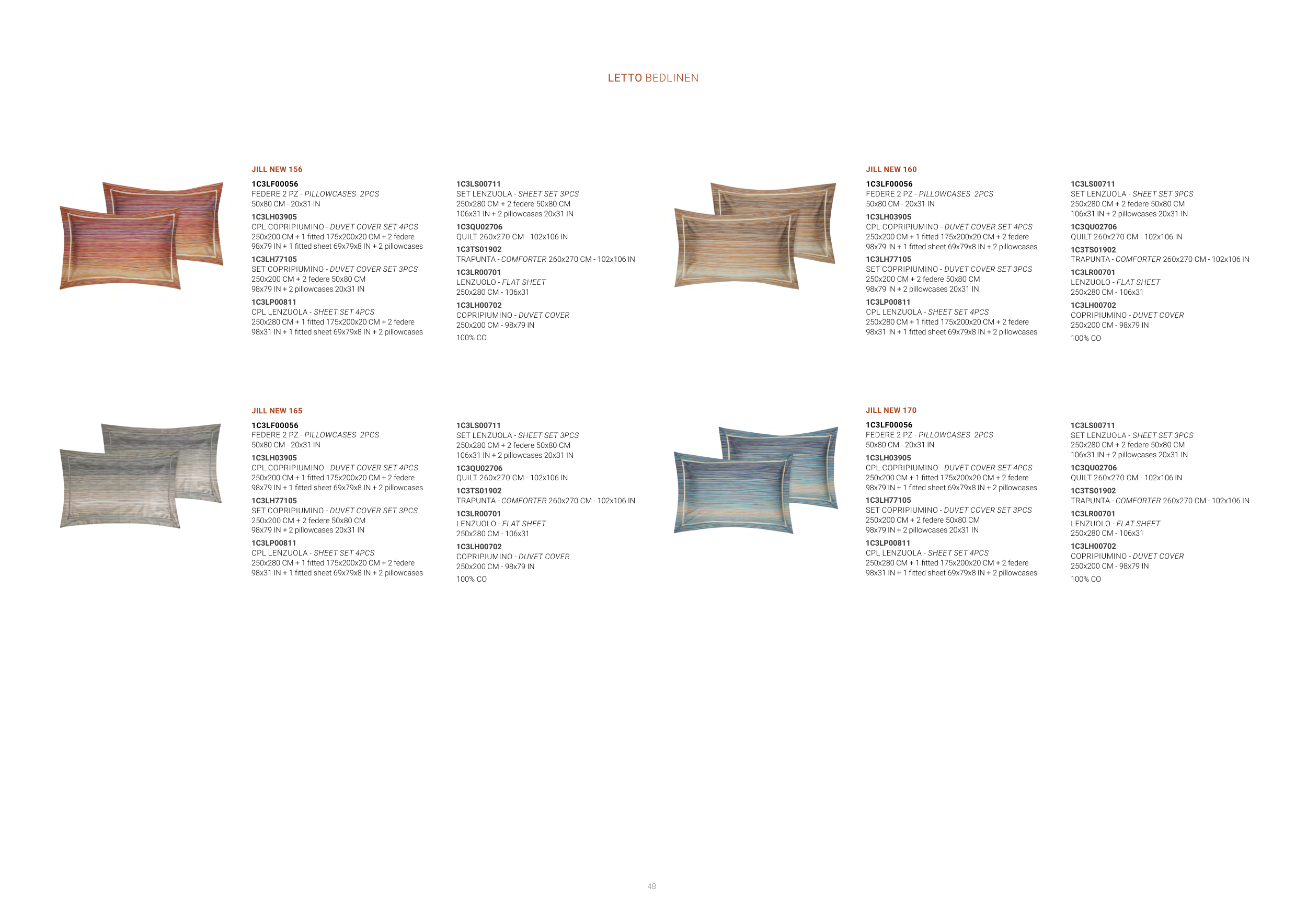 LETTO BEDLINEN

JILL NEW 156

1C3LF00056
FEDERE 2 PZ - PILLOWCASES 2PCS
50x80 CM - 20x31 IN

1C3LH03905
CPL COPRIPIUMINO - DUVET COVER SET 4PCS
250x200 CM + 1 fitted 175x200x20 CM + 2 federe
98x79 IN + 1 fitted sheet 69x79x8 IN + 2 pillowcases

1C3LH77105
SET COPRIPIUMINO - DUVET COVER SET 3PCS
250x200 CM + 2 federe 50x80 CM
98x79 IN + 2 pillowcases 20x31 IN

1C3LP00811
CPL LENZUOLA - SHEET SET 4PCS
250x280 CM + 1 fitted 175x200x20 CM + 2 federe
98x31 IN + 1 fitted sheet 69x79x8 IN + 2 pillowcases

1C3LS00711
SET LENZUOLA - SHEET SET 3PCS
250x280 CM + 2 federe 50x80 CM
106x31 IN + 2 pillowcases 20x31 IN

1C3QU02706
QUILT 260x270 CM - 102x106 IN

1C3TS01902
TRAPUNTA - COMFORTER 260x270 CM - 102x106 IN

1C3LR00701
LENZUOLO - FLAT SHEET
250x280 CM - 106x31

1C3LH00702
COPRIPIUMINO - DUVET COVER
250x200 CM - 98x79 IN

100% CO

JILL NEW 160

1C3LF00056
FEDERE 2 PZ - PILLOWCASES 2PCS
50x80 CM - 20x31 IN

1C3LH03905
CPL COPRIPIUMINO - DUVET COVER SET 4PCS
250x200 CM + 1 fitted 175x200x20 CM + 2 federe
98x79 IN + 1 fitted sheet 69x79x8 IN + 2 pillowcases

1C3LH77105
SET COPRIPIUMINO - DUVET COVER SET 3PCS
250x200 CM + 2 federe 50x80 CM
98x79 IN + 2 pillowcases 20x31 IN

1C3LP00811
CPL LENZUOLA - SHEET SET 4PCS
250x280 CM + 1 fitted 175x200x20 CM + 2 federe
98x31 IN + 1 fitted sheet 69x79x8 IN + 2 pillowcases

1C3LS00711
SET LENZUOLA - SHEET SET 3PCS
250x280 CM + 2 federe 50x80 CM
106x31 IN + 2 pillowcases 20x31 IN

1C3QU02706
QUILT 260x270 CM - 102x106 IN

1C3TS01902
TRAPUNTA - COMFORTER 260x270 CM - 102x106 IN

1C3LR00701
LENZUOLO - FLAT SHEET
250x280 CM - 106x31

1C3LH00702
COPRIPIUMINO - DUVET COVER
250x200 CM - 98x79 IN

100% CO

JILL NEW 165

1C3LF00056
FEDERE 2 PZ - PILLOWCASES 2PCS
50x80 CM - 20x31 IN

1C3LH03905
CPL COPRIPIUMINO - DUVET COVER SET 4PCS
250x200 CM + 1 fitted 175x200x20 CM + 2 federe
98x79 IN + 1 fitted sheet 69x79x8 IN + 2 pillowcases

1C3LH77105
SET COPRIPIUMINO - DUVET COVER SET 3PCS
250x200 CM + 2 federe 50x80 CM
98x79 IN + 2 pillowcases 20x31 IN

1C3LP00811
CPL LENZUOLA - SHEET SET 4PCS
250x280 CM + 1 fitted 175x200x20 CM + 2 federe
98x31 IN + 1 fitted sheet 69x79x8 IN + 2 pillowcases

1C3LS00711
SET LENZUOLA - SHEET SET 3PCS
250x280 CM + 2 federe 50x80 CM
106x31 IN + 2 pillowcases 20x31 IN

1C3QU02706
QUILT 260x270 CM - 102x106 IN

1C3TS01902
TRAPUNTA - COMFORTER 260x270 CM - 102x106 IN

1C3LR00701
LENZUOLO - FLAT SHEET
250x280 CM - 106x31

1C3LH00702
COPRIPIUMINO - DUVET COVER
250x200 CM - 98x79 IN

100% CO

JILL NEW 170

1C3LF00056
FEDERE 2 PZ - PILLOWCASES 2PCS
50x80 CM - 20x31 IN

1C3LH03905
CPL COPRIPIUMINO - DUVET COVER SET 4PCS
250x200 CM + 1 fitted 175x200x20 CM + 2 federe
98x79 IN + 1 fitted sheet 69x79x8 IN + 2 pillowcases

1C3LH77105
SET COPRIPIUMINO - DUVET COVER SET 3PCS
250x200 CM + 2 federe 50x80 CM
98x79 IN + 2 pillowcases 20x31 IN

1C3LP00811
CPL LENZUOLA - SHEET SET 4PCS
250x280 CM + 1 fitted 175x200x20 CM + 2 federe
98x31 IN + 1 fitted sheet 69x79x8 IN + 2 pillowcases

1C3LS00711
SET LENZUOLA - SHEET SET 3PCS
250x280 CM + 2 federe 50x80 CM
106x31 IN + 2 pillowcases 20x31 IN

1C3QU02706
QUILT 260x270 CM - 102x106 IN

1C3TS01902
TRAPUNTA - COMFORTER 260x270 CM - 102x106 IN

1C3LR00701
LENZUOLO - FLAT SHEET
250x280 CM - 106x31

1C3LH00702
COPRIPIUMINO - DUVET COVER
250x200 CM - 98x79 IN

100% CO

48